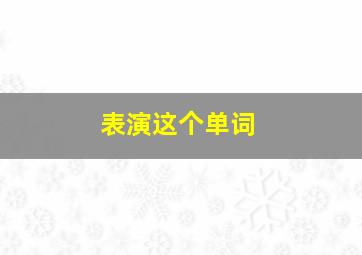 表演这个单词